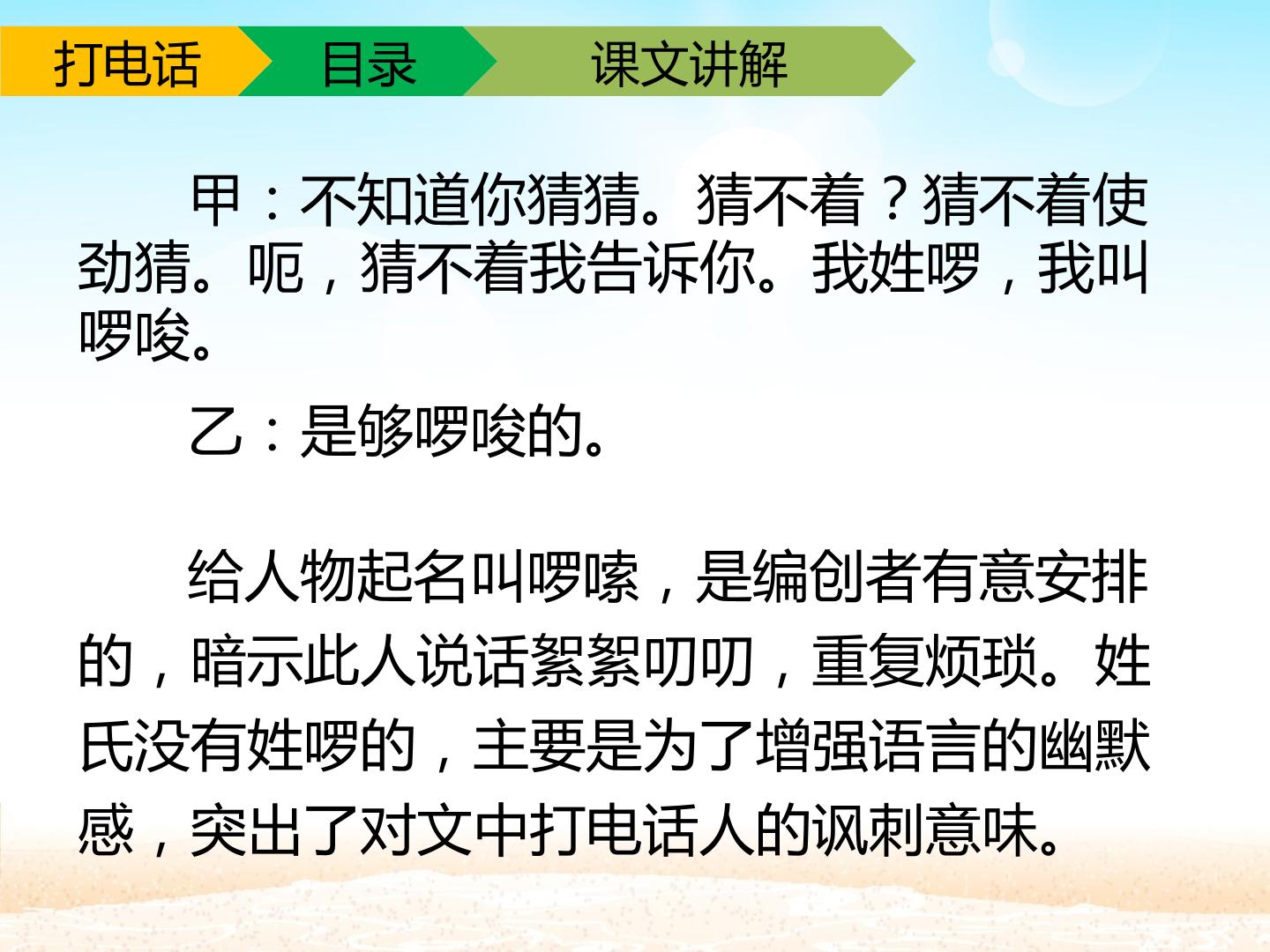 打电话 目录 课文讲解

甲：不知道你猜猜。猜不着？猜不着使劲猜。呃，猜不着我告诉你。我姓啰，我叫啰唆。

乙：是够啰唆的。

给人物起名叫啰嗦，是编创者有意安排的，暗示此人说话絮絮叨叨，重复烦琐。姓氏没有姓啰的，主要是为了增强语言的幽默感，突出了对文中打电话人的讽刺意味。